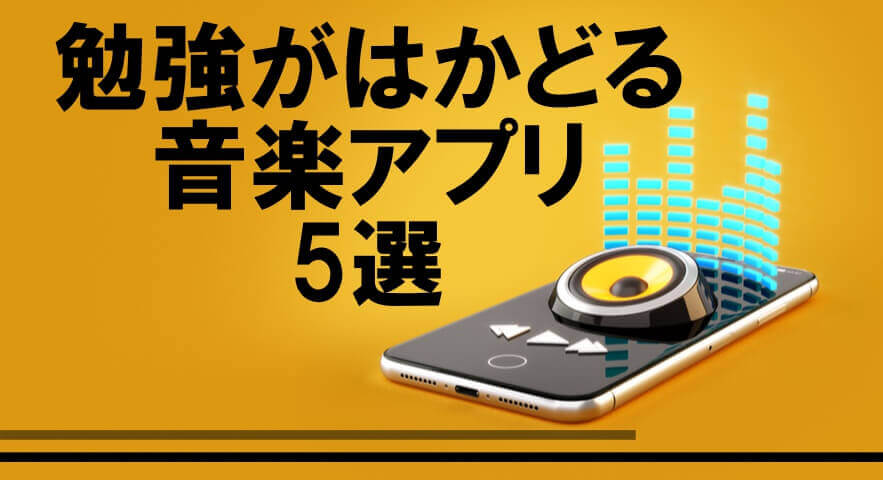 勉強がはかどる
音楽アプリ
5選